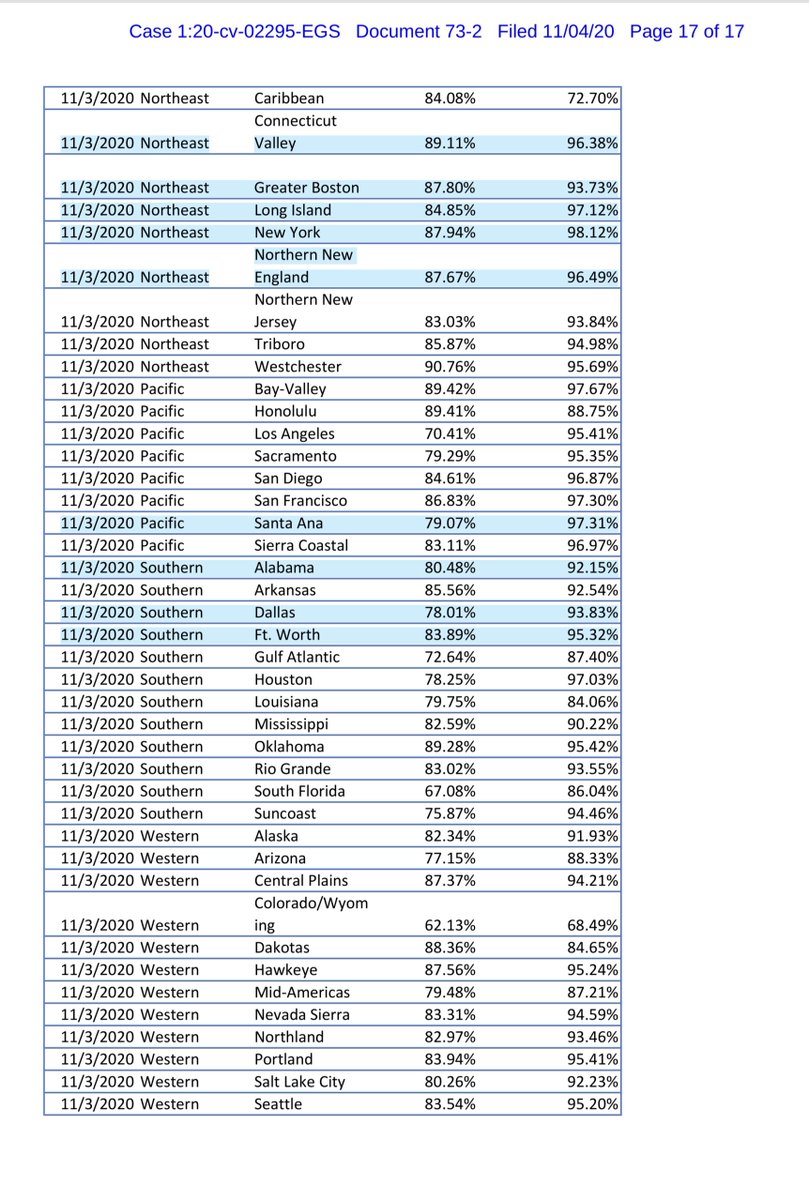 Case 1:20-cv-02295-EGS Document 73-2 Filed 11/04/20 Page 17 of 17

| | | | | |
|---|---|---|---|---|
| 11/3/2020 | Northeast | Caribbean | 84.08% | 72.70% |
| 11/3/2020 | Northeast | Connecticut Valley | 89.11% | 96.38% |
| 11/3/2020 | Northeast | Greater Boston | 87.80% | 93.73% |
| 11/3/2020 | Northeast | Long Island | 84.85% | 97.12% |
| 11/3/2020 | Northeast | New York | 87.94% | 98.12% |
| 11/3/2020 | Northeast | Northern New England | 87.67% | 96.49% |
| 11/3/2020 | Northeast | Northern New Jersey | 83.03% | 93.84% |
| 11/3/2020 | Northeast | Triboro | 85.87% | 94.98% |
| 11/3/2020 | Northeast | Westchester | 90.76% | 95.69% |
| 11/3/2020 | Pacific | Bay-Valley | 89.42% | 97.67% |
| 11/3/2020 | Pacific | Honolulu | 89.41% | 88.75% |
| 11/3/2020 | Pacific | Los Angeles | 70.41% | 95.41% |
| 11/3/2020 | Pacific | Sacramento | 79.29% | 95.35% |
| 11/3/2020 | Pacific | San Diego | 84.61% | 96.87% |
| 11/3/2020 | Pacific | San Francisco | 86.83% | 97.30% |
| 11/3/2020 | Pacific | Santa Ana | 79.07% | 97.31% |
| 11/3/2020 | Pacific | Sierra Coastal | 83.11% | 96.97% |
| 11/3/2020 | Southern | Alabama | 80.48% | 92.15% |
| 11/3/2020 | Southern | Arkansas | 85.56% | 92.54% |
| 11/3/2020 | Southern | Dallas | 78.01% | 93.83% |
| 11/3/2020 | Southern | Ft. Worth | 83.89% | 95.32% |
| 11/3/2020 | Southern | Gulf Atlantic | 72.64% | 87.40% |
| 11/3/2020 | Southern | Houston | 78.25% | 97.03% |
| 11/3/2020 | Southern | Louisiana | 79.75% | 84.06% |
| 11/3/2020 | Southern | Mississippi | 82.59% | 90.22% |
| 11/3/2020 | Southern | Oklahoma | 89.28% | 95.42% |
| 11/3/2020 | Southern | Rio Grande | 83.02% | 93.55% |
| 11/3/2020 | Southern | South Florida | 67.08% | 86.04% |
| 11/3/2020 | Southern | Suncoast | 75.87% | 94.46% |
| 11/3/2020 | Western | Alaska | 82.34% | 91.93% |
| 11/3/2020 | Western | Arizona | 77.15% | 88.33% |
| 11/3/2020 | Western | Central Plains | 87.37% | 94.21% |
| 11/3/2020 | Western | Colorado/Wyoming | 62.13% | 68.49% |
| 11/3/2020 | Western | Dakotas | 88.36% | 84.65% |
| 11/3/2020 | Western | Hawkeye | 87.56% | 95.24% |
| 11/3/2020 | Western | Mid-Americas | 79.48% | 87.21% |
| 11/3/2020 | Western | Nevada Sierra | 83.31% | 94.59% |
| 11/3/2020 | Western | Northland | 82.97% | 93.46% |
| 11/3/2020 | Western | Portland | 83.94% | 95.41% |
| 11/3/2020 | Western | Salt Lake City | 80.26% | 92.23% |
| 11/3/2020 | Western | Seattle | 83.54% | 95.20% |